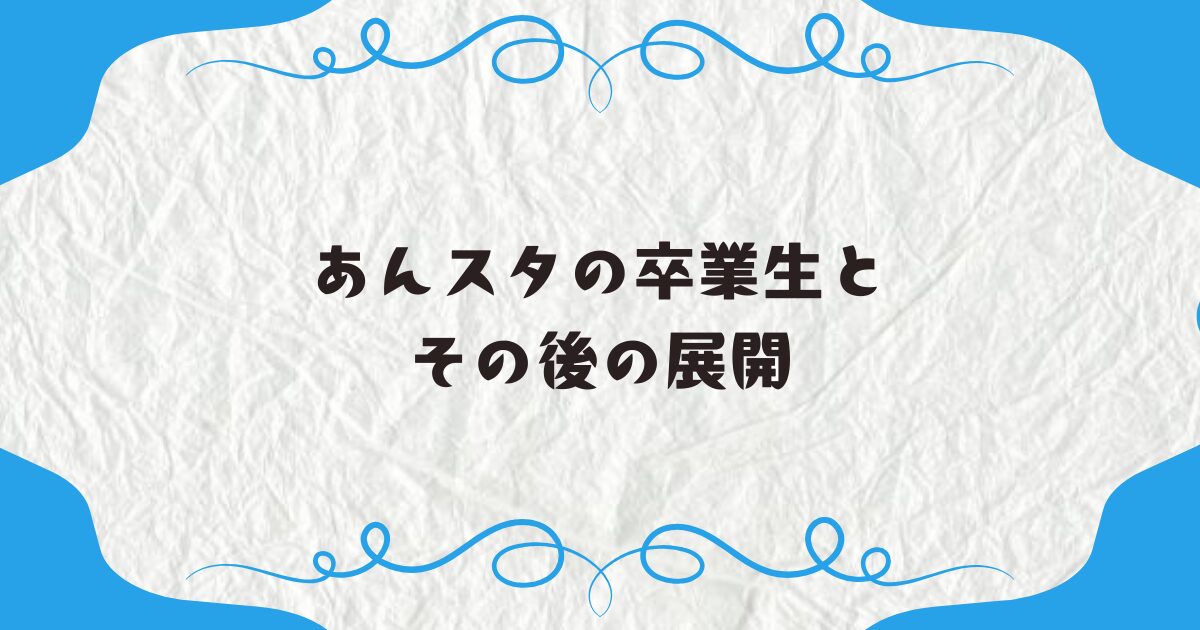 あんスタの卒業生と
その後の展開